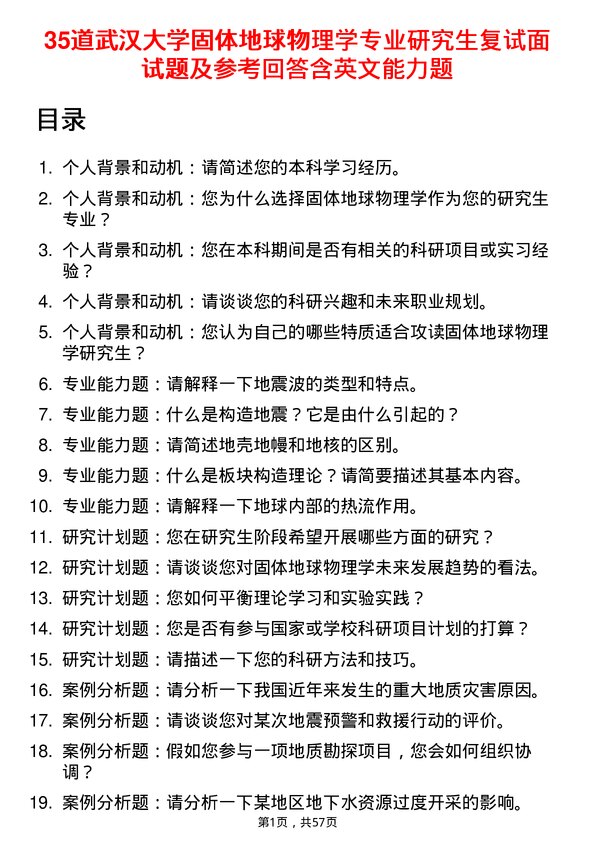 35道武汉大学固体地球物理学专业研究生复试面试题及参考回答含英文能力题

目录

1. 个人背景和动机：请简述您的本科学习经历。
2. 个人背景和动机：您为什么选择固体地球物理学作为您的研究生专业？
3. 个人背景和动机：您在本科期间是否有相关的科研项目或实习经验？
4. 个人背景和动机：请谈谈您的科研兴趣和未来职业规划。
5. 个人背景和动机：您认为自己的哪些特质适合攻读固体地球物理学研究生？
6. 专业能力题：请解释一下地震波的类型和特点。
7. 专业能力题：什么是构造地震？它是由什么引起的？
8. 专业能力题：请简述地壳地幔和地核的区别。
9. 专业能力题：什么是板块构造理论？请简要描述其基本内容。
10. 专业能力题：请解释一下地球内部的热流作用。
11. 研究计划题：您在研究生阶段希望开展哪些方面的研究？
12. 研究计划题：请谈谈您对固体地球物理学未来发展趋势的看法。
13. 研究计划题：您如何平衡理论学习和实验实践？
14. 研究计划题：您是否有参与国家或学校科研项目计划的打算？
15. 研究计划题：请描述一下您的科研方法和技巧。
16. 案例分析题：请分析一下我国近年来发生的重大地质灾害原因。
17. 案例分析题：请谈谈您对某次地震预警和救援行动的评价。
18. 案例分析题：假如您参与一项地质勘探项目，您会如何组织协调？
19. 案例分析题：请分析一下某地区地下水资源过度开采的影响。

第1页，共57页